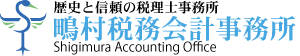 歴史と信頼の税理士事務所
鴫村税務会計事務所
Shigimura Accounting Office